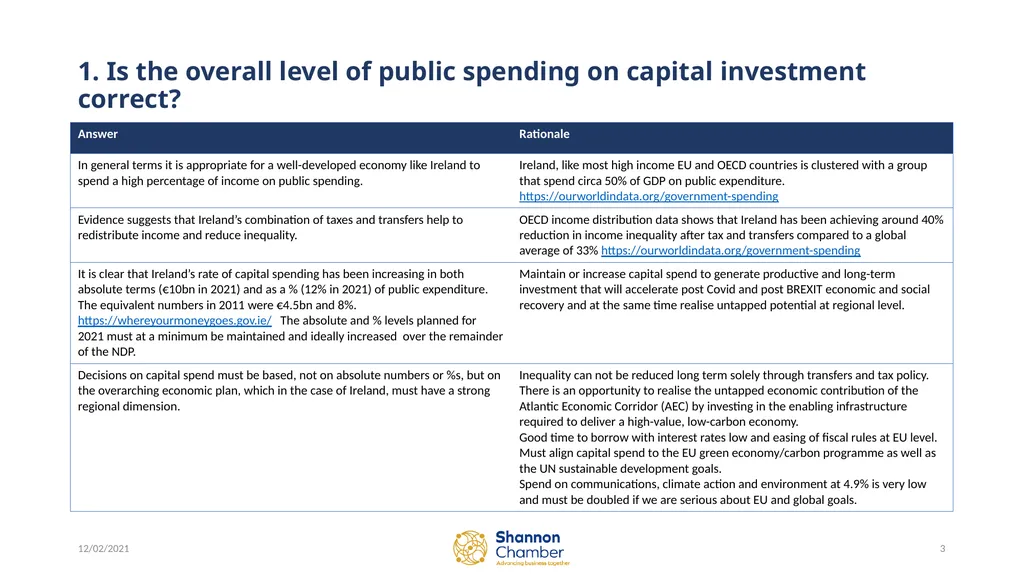 1. Is the overall level of public spending on capital investment correct?

| Answer | Rationale |
|---|---|
| In general terms it is appropriate for a well-developed economy like Ireland to spend a high percentage of income on public spending. | Ireland, like most high income EU and OECD countries is clustered with a group that spend circa 50% of GDP on public expenditure. https://ourworldindata.org/government-spending |
| Evidence suggests that Ireland's combination of taxes and transfers help to redistribute income and reduce inequality. | OECD income distribution data shows that Ireland has been achieving around 40% reduction in income inequality after tax and transfers compared to a global average of 33% https://ourworldindata.org/government-spending |
| It is clear that Ireland's rate of capital spending has been increasing in both absolute terms (€10bn in 2021) and as a % (12% in 2021) of public expenditure. The equivalent numbers in 2011 were €4.5bn and 8%. https://whereyourmoneygoes.gov.ie/ The absolute and % levels planned for 2021 must at a minimum be maintained and ideally increased over the remainder of the NDP. | Maintain or increase capital spend to generate productive and long-term investment that will accelerate post Covid and post BREXIT economic and social recovery and at the same time realise untapped potential at regional level. |
| Decisions on capital spend must be based, not on absolute numbers or %s, but on the overarching economic plan, which in the case of Ireland, must have a strong regional dimension. | Inequality can not be reduced long term solely through transfers and tax policy. There is an opportunity to realise the untapped economic contribution of the Atlantic Economic Corridor (AEC) by investing in the enabling infrastructure required to deliver a high-value, low-carbon economy. Good time to borrow with interest rates low and easing of fiscal rules at EU level. Must align capital spend to the EU green economy/carbon programme as well as the UN sustainable development goals. Spend on communications, climate action and environment at 4.9% is very low and must be doubled if we are serious about EU and global goals. |

12/02/2021

Shannon Chamber
Advancing business together

3